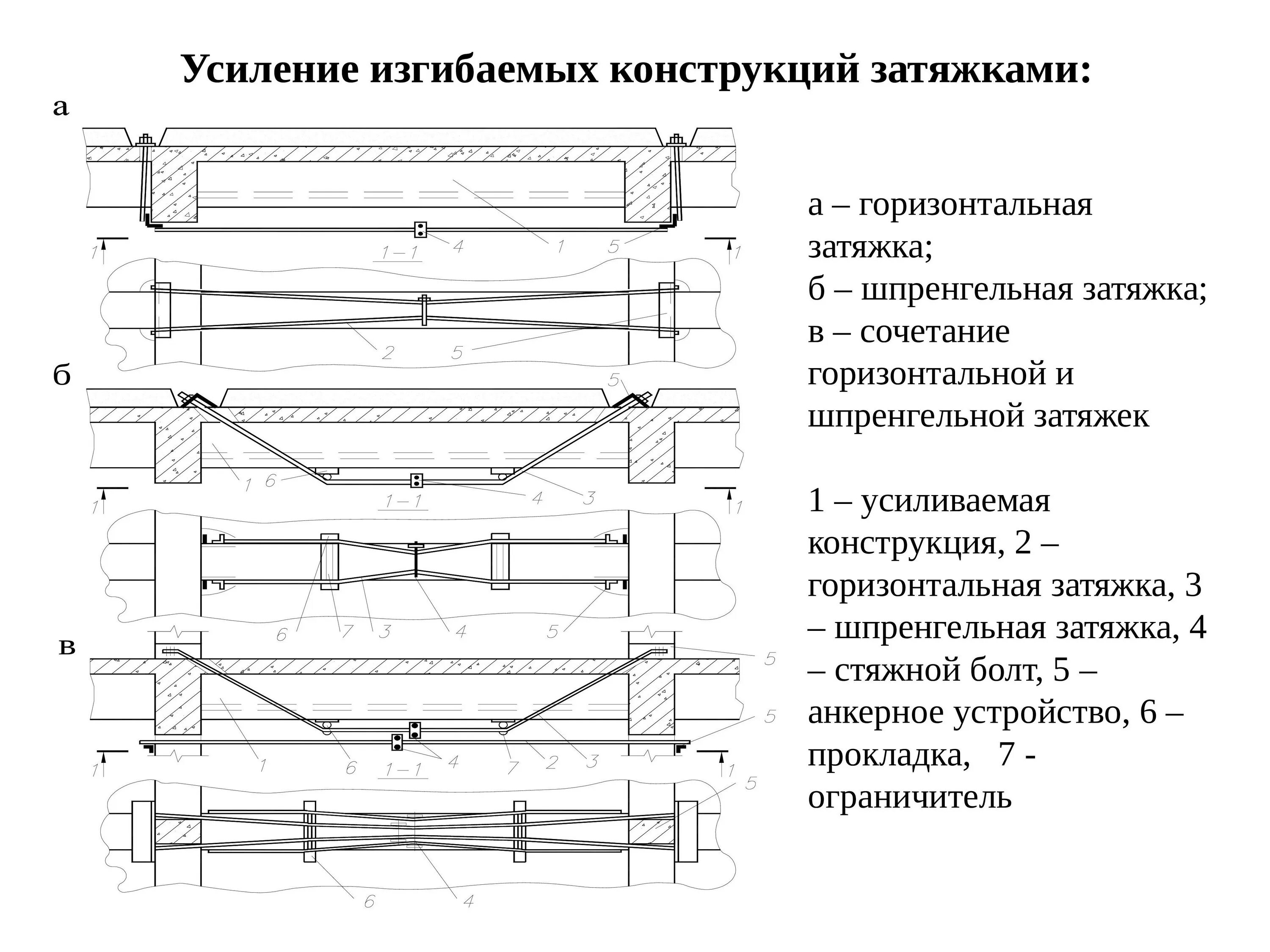 Усиление изгибаемых конструкций затяжками:

а

4 1 5

1 1–1 1

2 5

б

5

1 6 4 3

1 1–1 1

6 7 3 4 5

в

5

5

1 6 4 7 2 3

1 1–1 1

5

6 4

а – горизонтальная затяжка;
б – шпренгельная затяжка;
в – сочетание горизонтальной и шпренгельной затяжек

1 – усиливаемая конструкция, 2 – горизонтальная затяжка, 3 – шпренгельная затяжка, 4 – стяжной болт, 5 – анкерное устройство, 6 – прокладка, 7 - ограничитель